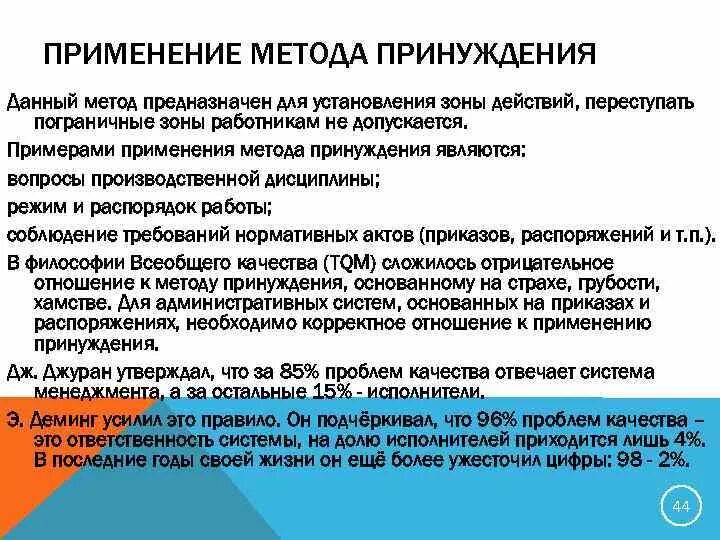 ПРИМЕНЕНИЕ МЕТОДА ПРИНУЖДЕНИЯ

Данный метод предназначен для установления зоны действий, переступать пограничные зоны работникам не допускается.

Примерами применения метода принуждения являются:

вопросы производственной дисциплины;

режим и распорядок работы;

соблюдение требований нормативных актов (приказов, распоряжений и т.п.).

В философии Всеобщего качества (TQM) сложилось отрицательное отношение к методу принуждения, основанному на страхе, грубости, хамстве. Для административных систем, основанных на приказах и распоряжениях, необходимо корректное отношение к применению принуждения.

Дж. Джуран утверждал, что за 85% проблем качества отвечает система менеджмента, а за остальные 15% - исполнители.

Э. Деминг усилил это правило. Он подчёркивал, что 96% проблем качества – это ответственность системы, на долю исполнителей приходится лишь 4%. В последние годы своей жизни он ещё более ужесточил цифры: 98 - 2%.

44